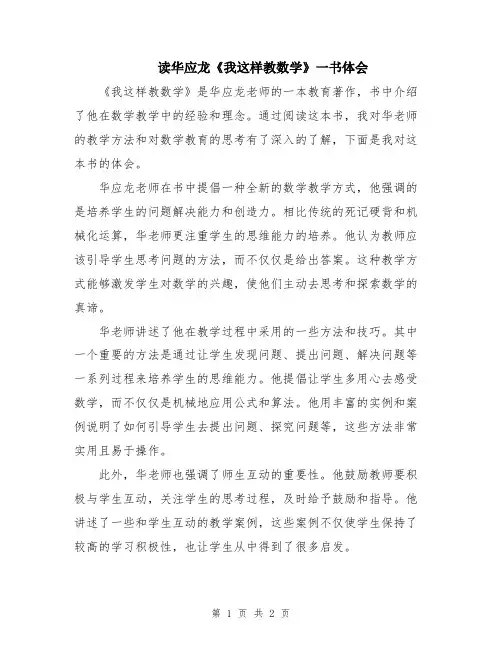 读华应龙《我这样教数学》一书体会

《我这样教数学》是华应龙老师的一本教育著作，书中介绍了他在数学教学中的经验和理念。通过阅读这本书，我对华老师的教学方法和对数学教育的思考有了深入的了解，下面是我对这本书的体会。

华应龙老师在书中提倡一种全新的数学教学方式，他强调的是培养学生的问题解决能力和创造力。相比传统的死记硬背和机械化运算，华老师更注重学生的思维能力的培养。他认为教师应该引导学生思考问题的方法，而不仅仅是给出答案。这种教学方式能够激发学生对数学的兴趣，使他们主动去思考和探索数学的真谛。

华老师讲述了他在教学过程中采用的一些方法和技巧。其中一个重要的方法是通过让学生发现问题、提出问题、解决问题等一系列过程来培养学生的思维能力。他提倡让学生多用心去感受数学，而不仅仅是机械地应用公式和算法。他用丰富的实例和案例说明了如何引导学生去提出问题、探究问题等，这些方法非常实用且易于操作。

此外，华老师也强调了师生互动的重要性。他鼓励教师要积极与学生互动，关注学生的思考过程，及时给予鼓励和指导。他讲述了一些和学生互动的教学案例，这些案例不仅使学生保持了较高的学习积极性，也让学生从中得到了很多启发。

第 1 页 共 2 页